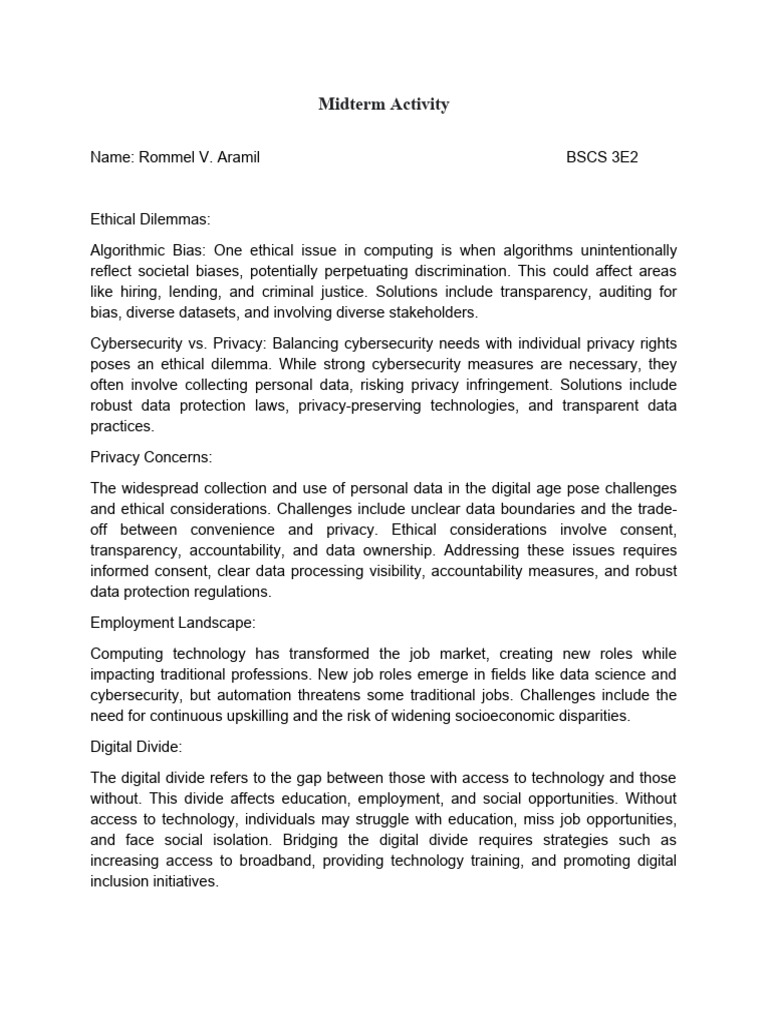 Midterm Activity

Name: Rommel V. Aramil BSCS 3E2

Ethical Dilemmas:

Algorithmic Bias: One ethical issue in computing is when algorithms unintentionally reflect societal biases, potentially perpetuating discrimination. This could affect areas like hiring, lending, and criminal justice. Solutions include transparency, auditing for bias, diverse datasets, and involving diverse stakeholders.

Cybersecurity vs. Privacy: Balancing cybersecurity needs with individual privacy rights poses an ethical dilemma. While strong cybersecurity measures are necessary, they often involve collecting personal data, risking privacy infringement. Solutions include robust data protection laws, privacy-preserving technologies, and transparent data practices.

Privacy Concerns:

The widespread collection and use of personal data in the digital age pose challenges and ethical considerations. Challenges include unclear data boundaries and the trade-off between convenience and privacy. Ethical considerations involve consent, transparency, accountability, and data ownership. Addressing these issues requires informed consent, clear data processing visibility, accountability measures, and robust data protection regulations.

Employment Landscape:

Computing technology has transformed the job market, creating new roles while impacting traditional professions. New job roles emerge in fields like data science and cybersecurity, but automation threatens some traditional jobs. Challenges include the need for continuous upskilling and the risk of widening socioeconomic disparities.

Digital Divide:

The digital divide refers to the gap between those with access to technology and those without. This divide affects education, employment, and social opportunities. Without access to technology, individuals may struggle with education, miss job opportunities, and face social isolation. Bridging the digital divide requires strategies such as increasing access to broadband, providing technology training, and promoting digital inclusion initiatives.